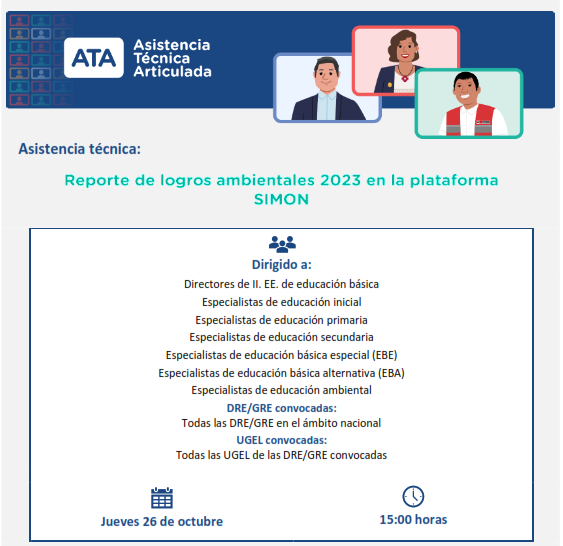 ATA Asistencia Técnica Articulada

Asistencia técnica:

Reporte de logros ambientales 2023 en la plataforma SIMON

Dirigido a:
Directores de II. EE. de educación básica
Especialistas de educación inicial
Especialistas de educación primaria
Especialistas de educación secundaria
Especialistas de educación básica especial (EBE)
Especialistas de educación básica alternativa (EBA)
Especialistas de educación ambiental
DRE/GRE convocadas:
Todas las DRE/GRE en el ámbito nacional
UGEL convocadas:
Todas las UGEL de las DRE/GRE convocadas

Jueves 26 de octubre

15:00 horas